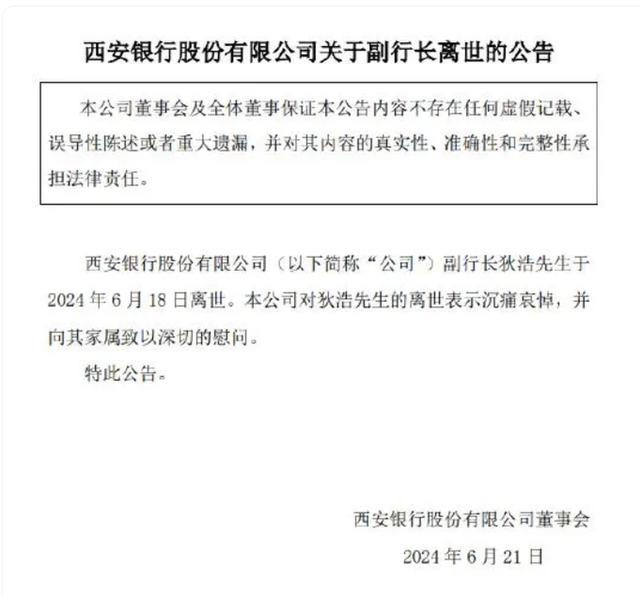 西安银行股份有限公司关于副行长离世的公告

本公司董事会及全体董事保证本公告内容不存在任何虚假记载、误导性陈述或者重大遗漏，并对其内容的真实性、准确性和完整性承担法律责任。

西安银行股份有限公司（以下简称“公司”）副行长狄浩先生于2024年6月18日离世。本公司对狄浩先生的离世表示沉痛哀悼，并向其家属致以深切的慰问。

特此公告。

西安银行股份有限公司董事会

2024年6月21日